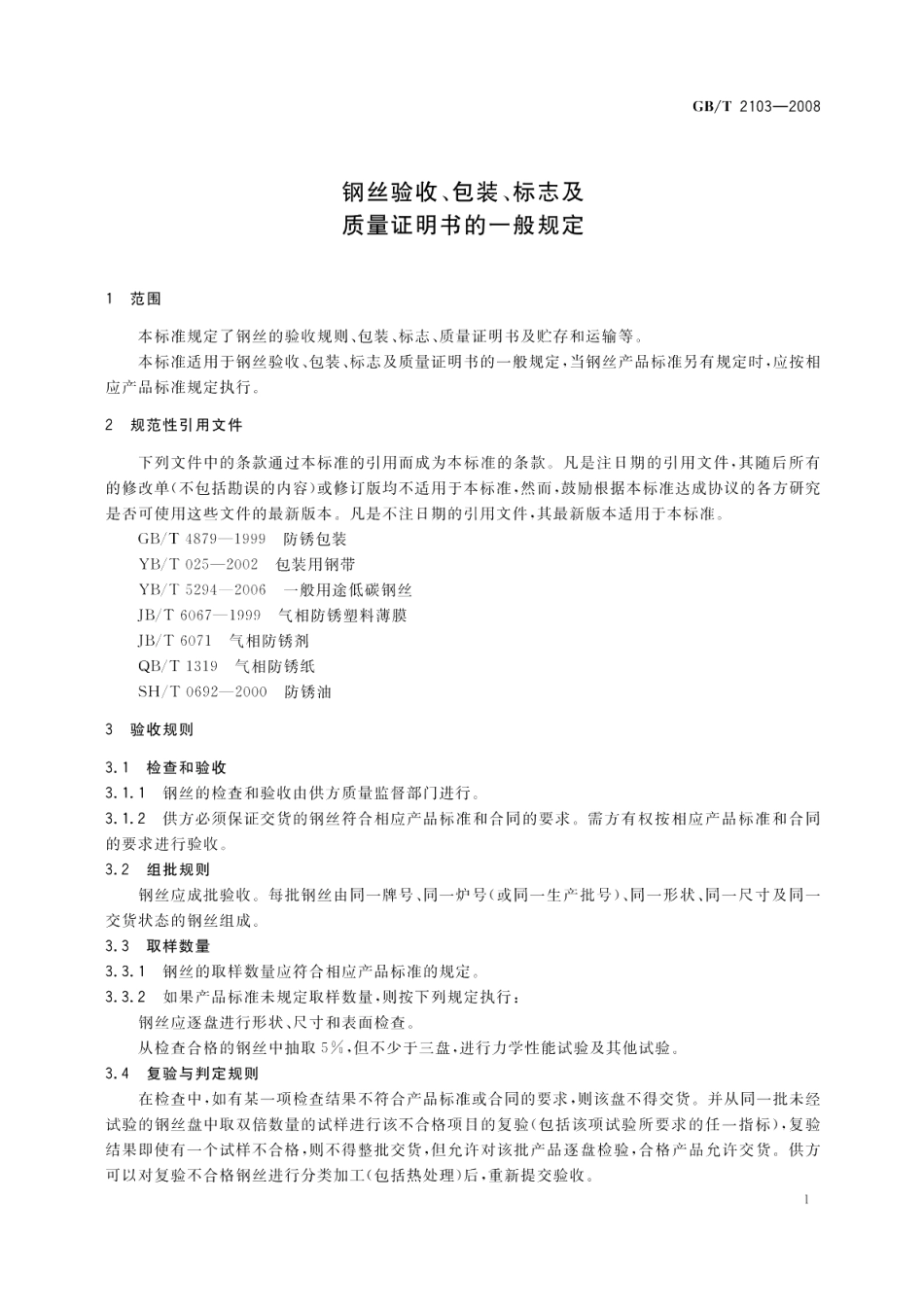 GB/T 2103—2008

钢丝验收、包装、标志及
质量证明书的一般规定

1　范围

本标准规定了钢丝的验收规则、包装、标志、质量证明书及贮存和运输等。

本标准适用于钢丝验收、包装、标志及质量证明书的一般规定，当钢丝产品标准另有规定时，应按相应产品标准规定执行。

2　规范性引用文件

下列文件中的条款通过本标准的引用而成为本标准的条款。凡是注日期的引用文件，其随后所有的修改单（不包括勘误的内容）或修订版均不适用于本标准，然而，鼓励根据本标准达成协议的各方研究是否可使用这些文件的最新版本。凡是不注日期的引用文件，其最新版本适用于本标准。

GB/T 4879—1999　防锈包装

YB/T 025—2002　包装用钢带

YB/T 5294—2006　一般用途低碳钢丝

JB/T 6067—1999　气相防锈塑料薄膜

JB/T 6071　气相防锈剂

QB/T 1319　气相防锈纸

SH/T 0692—2000　防锈油

3　验收规则

3.1　检查和验收

3.1.1　钢丝的检查和验收由供方质量监督部门进行。

3.1.2　供方必须保证交货的钢丝符合相应产品标准和合同的要求。需方有权按相应产品标准和合同的要求进行验收。

3.2　组批规则

钢丝应成批验收。每批钢丝由同一牌号、同一炉号（或同一生产批号）、同一形状、同一尺寸及同一交货状态的钢丝组成。

3.3　取样数量

3.3.1　钢丝的取样数量应符合相应产品标准的规定。

3.3.2　如果产品标准未规定取样数量，则按下列规定执行：

钢丝应逐盘进行形状、尺寸和表面检查。

从检查合格的钢丝中抽取5%，但不少于三盘，进行力学性能试验及其他试验。

3.4　复验与判定规则

在检查中，如有某一项检查结果不符合产品标准或合同的要求，则该盘不得交货。并从同一批未经试验的钢丝盘中取双倍数量的试样进行该不合格项目的复验（包括该项试验所要求的任一指标），复验结果即使有一个试样不合格，则不得整批交货，但允许对该批产品逐盘检验，合格产品允许交货。供方可以对复验不合格钢丝进行分类加工（包括热处理）后，重新提交验收。

1